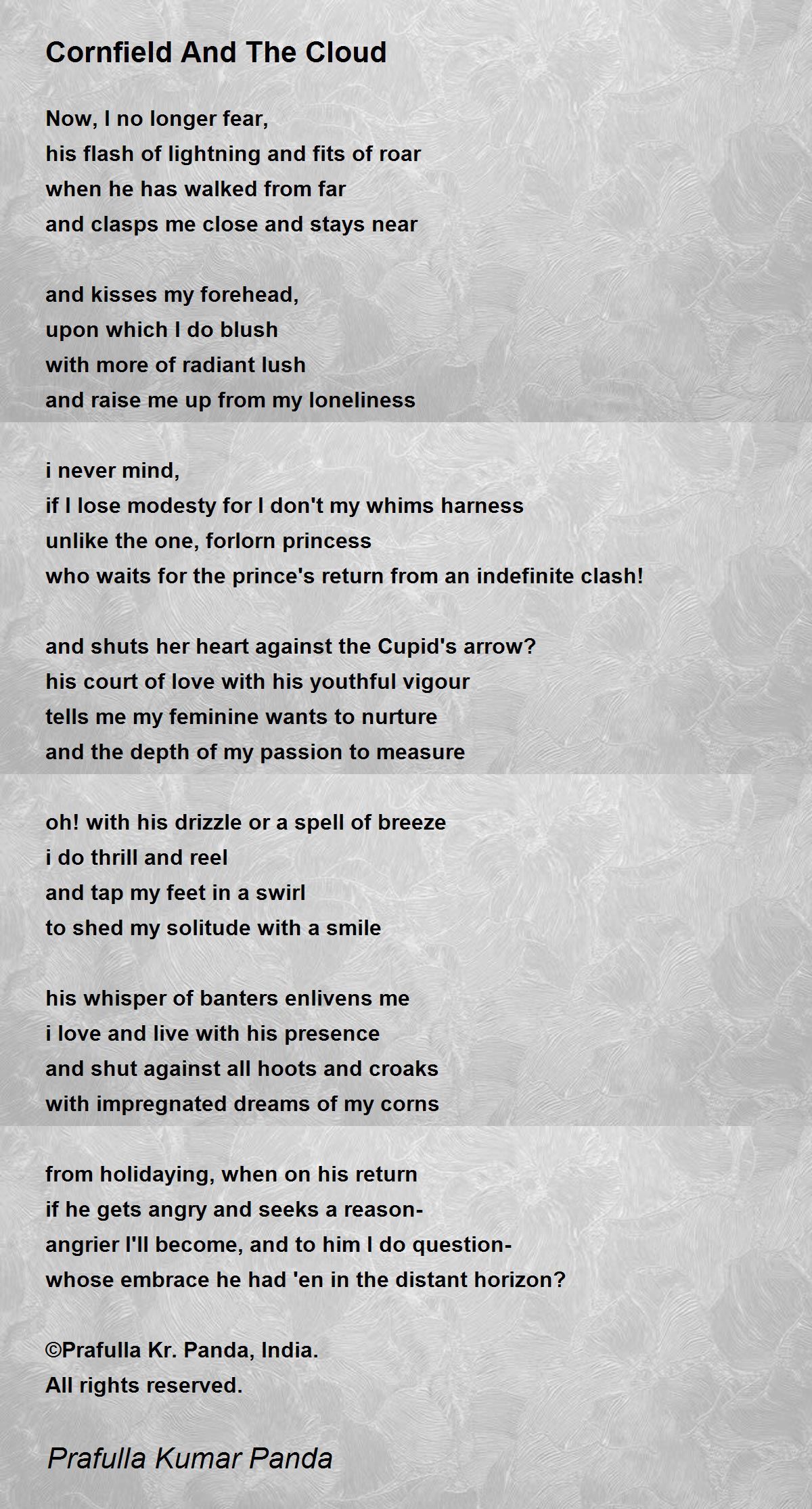 Cornfield And The Cloud

Now, I no longer fear,
his flash of lightning and fits of roar
when he has walked from far
and clasps me close and stays near

and kisses my forehead,
upon which I do blush
with more of radiant lush
and raise me up from my loneliness

i never mind,
if I lose modesty for I don't my whims harness
unlike the one, forlorn princess
who waits for the prince's return from an indefinite clash!

and shuts her heart against the Cupid's arrow?
his court of love with his youthful vigour
tells me my feminine wants to nurture
and the depth of my passion to measure

oh! with his drizzle or a spell of breeze
i do thrill and reel
and tap my feet in a swirl
to shed my solitude with a smile

his whisper of banters enlivens me
i love and live with his presence
and shut against all hoots and croaks
with impregnated dreams of my corns

from holidaying, when on his return
if he gets angry and seeks a reason-
angrier I'll become, and to him I do question-
whose embrace he had 'en in the distant horizon?

©Prafulla Kr. Panda, India.
All rights reserved.

Prafulla Kumar Panda